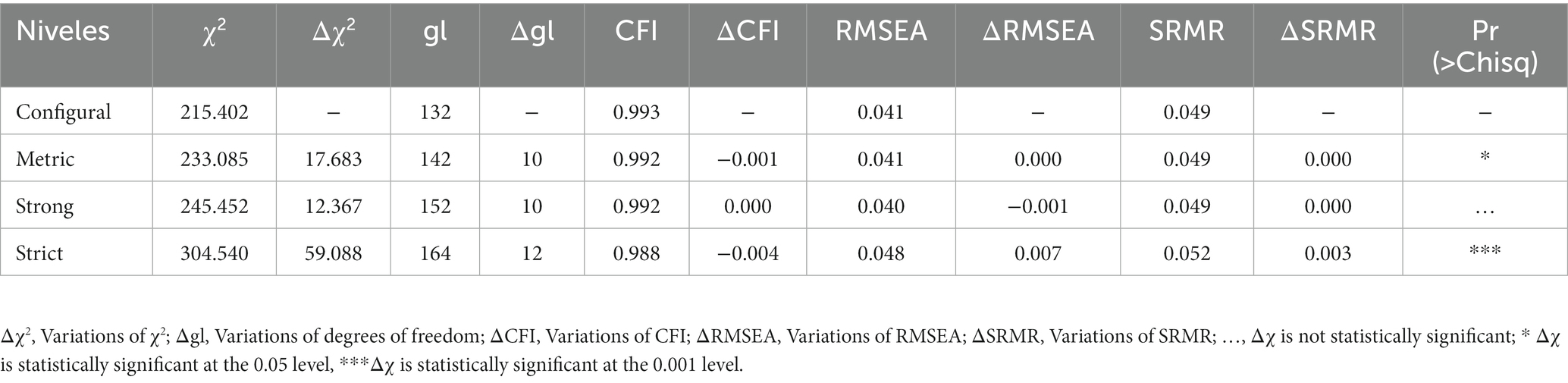 | Niveles | $\chi^2$ | $\Delta\chi^2$ | gl | $\Delta$gl | CFI | $\Delta$CFI | RMSEA | $\Delta$RMSEA | SRMR | $\Delta$SRMR | Pr (>Chisq) |
|---|---|---|---|---|---|---|---|---|---|---|---|
| Configural | 215.402 | – | 132 | – | 0.993 | – | 0.041 | – | 0.049 | – | – |
| Metric | 233.085 | 17.683 | 142 | 10 | 0.992 | −0.001 | 0.041 | 0.000 | 0.049 | 0.000 | * |
| Strong | 245.452 | 12.367 | 152 | 10 | 0.992 | 0.000 | 0.040 | −0.001 | 0.049 | 0.000 | … |
| Strict | 304.540 | 59.088 | 164 | 12 | 0.988 | −0.004 | 0.048 | 0.007 | 0.052 | 0.003 | *** |

$\Delta\chi^2$, Variations of $\chi^2$; $\Delta$gl, Variations of degrees of freedom; $\Delta$CFI, Variations of CFI; $\Delta$RMSEA, Variations of RMSEA; $\Delta$SRMR, Variations of SRMR; …, $\Delta\chi$ is not statistically significant; * $\Delta\chi$ is statistically significant at the 0.05 level, ***$\Delta\chi$ is statistically significant at the 0.001 level.